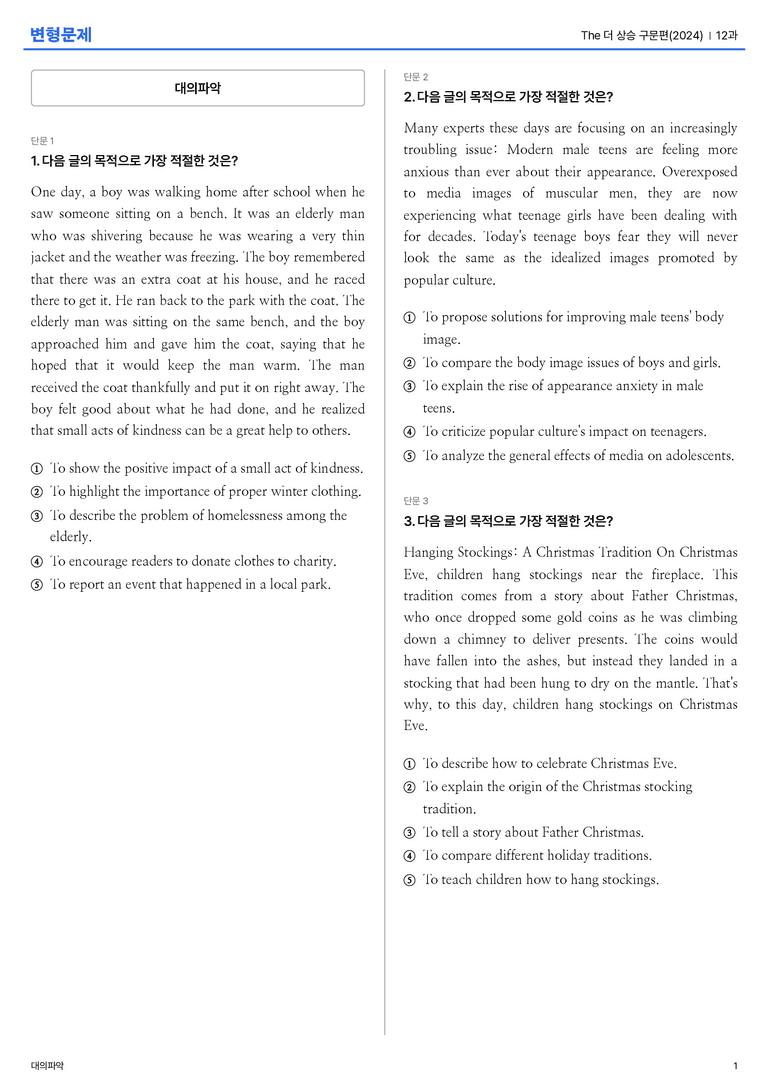 변형문제

The 더 상승 구문편(2024) | 12과

대의파악

단문 1

1. 다음 글의 목적으로 가장 적절한 것은?

One day, a boy was walking home after school when he saw someone sitting on a bench. It was an elderly man who was shivering because he was wearing a very thin jacket and the weather was freezing. The boy remembered that there was an extra coat at his house, and he raced there to get it. He ran back to the park with the coat. The elderly man was sitting on the same bench, and the boy approached him and gave him the coat, saying that he hoped that it would keep the man warm. The man received the coat thankfully and put it on right away. The boy felt good about what he had done, and he realized that small acts of kindness can be a great help to others.

① To show the positive impact of a small act of kindness.
② To highlight the importance of proper winter clothing.
③ To describe the problem of homelessness among the elderly.
④ To encourage readers to donate clothes to charity.
⑤ To report an event that happened in a local park.

단문 2

2. 다음 글의 목적으로 가장 적절한 것은?

Many experts these days are focusing on an increasingly troubling issue: Modern male teens are feeling more anxious than ever about their appearance. Overexposed to media images of muscular men, they are now experiencing what teenage girls have been dealing with for decades. Today's teenage boys fear they will never look the same as the idealized images promoted by popular culture.

① To propose solutions for improving male teens' body image.
② To compare the body image issues of boys and girls.
③ To explain the rise of appearance anxiety in male teens.
④ To criticize popular culture's impact on teenagers.
⑤ To analyze the general effects of media on adolescents.

단문 3

3. 다음 글의 목적으로 가장 적절한 것은?

Hanging Stockings: A Christmas Tradition On Christmas Eve, children hang stockings near the fireplace. This tradition comes from a story about Father Christmas, who once dropped some gold coins as he was climbing down a chimney to deliver presents. The coins would have fallen into the ashes, but instead they landed in a stocking that had been hung to dry on the mantle. That's why, to this day, children hang stockings on Christmas Eve.

① To describe how to celebrate Christmas Eve.
② To explain the origin of the Christmas stocking tradition.
③ To tell a story about Father Christmas.
④ To compare different holiday traditions.
⑤ To teach children how to hang stockings.

대의파악

1